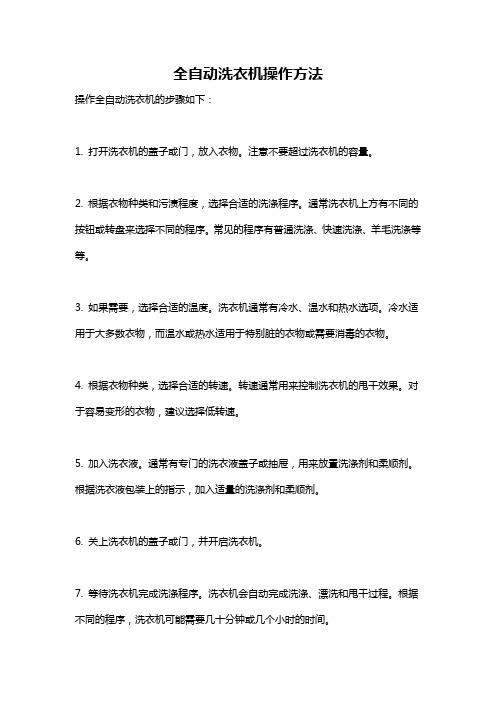 全自动洗衣机操作方法

操作全自动洗衣机的步骤如下：

1. 打开洗衣机的盖子或门，放入衣物。注意不要超过洗衣机的容量。

2. 根据衣物种类和污渍程度，选择合适的洗涤程序。通常洗衣机上方有不同的按钮或转盘来选择不同的程序。常见的程序有普通洗涤、快速洗涤、羊毛洗涤等等。

3. 如果需要，选择合适的温度。洗衣机通常有冷水、温水和热水选项。冷水适用于大多数衣物，而温水或热水适用于特别脏的衣物或需要消毒的衣物。

4. 根据衣物种类，选择合适的转速。转速通常用来控制洗衣机的甩干效果。对于容易变形的衣物，建议选择低转速。

5. 加入洗衣液。通常有专门的洗衣液盖子或抽屉，用来放置洗涤剂和柔顺剂。根据洗衣液包装上的指示，加入适量的洗涤剂和柔顺剂。

6. 关上洗衣机的盖子或门，并开启洗衣机。

7. 等待洗衣机完成洗涤程序。洗衣机会自动完成洗涤、漂洗和甩干过程。根据不同的程序，洗衣机可能需要几十分钟或几个小时的时间。